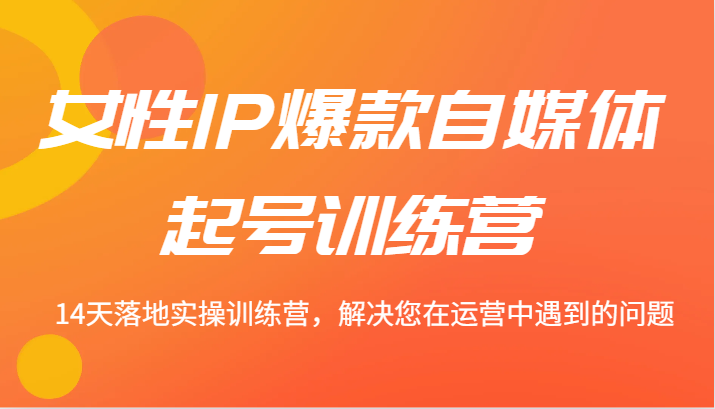 女性IP爆款自媒体
起号训练营

14天落地实操训练营，解决您在运营中遇到的问题